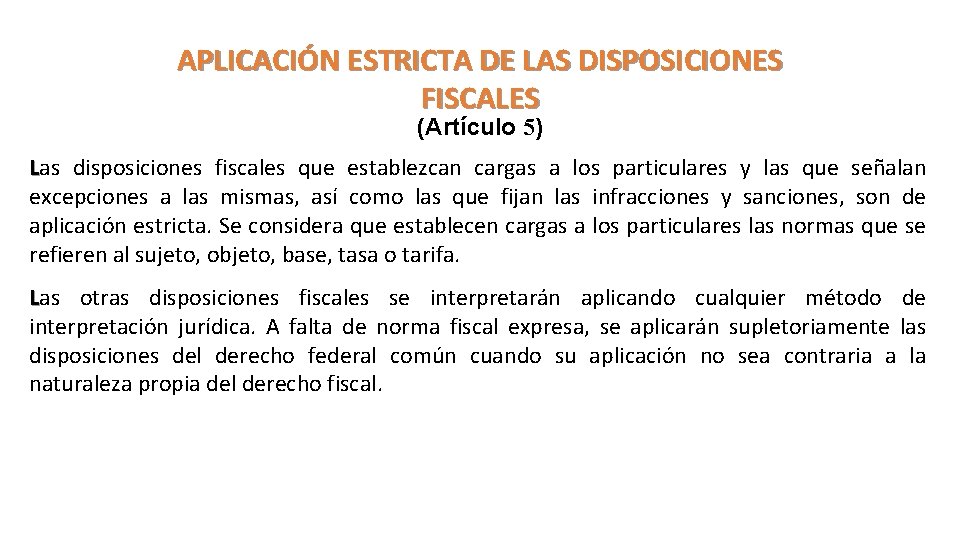 APLICACIÓN ESTRICTA DE LAS DISPOSICIONES FISCALES
(Artículo 5)

Las disposiciones fiscales que establezcan cargas a los particulares y las que señalan excepciones a las mismas, así como las que fijan las infracciones y sanciones, son de aplicación estricta. Se considera que establecen cargas a los particulares las normas que se refieren al sujeto, objeto, base, tasa o tarifa.

Las otras disposiciones fiscales se interpretarán aplicando cualquier método de interpretación jurídica. A falta de norma fiscal expresa, se aplicarán supletoriamente las disposiciones del derecho federal común cuando su aplicación no sea contraria a la naturaleza propia del derecho fiscal.